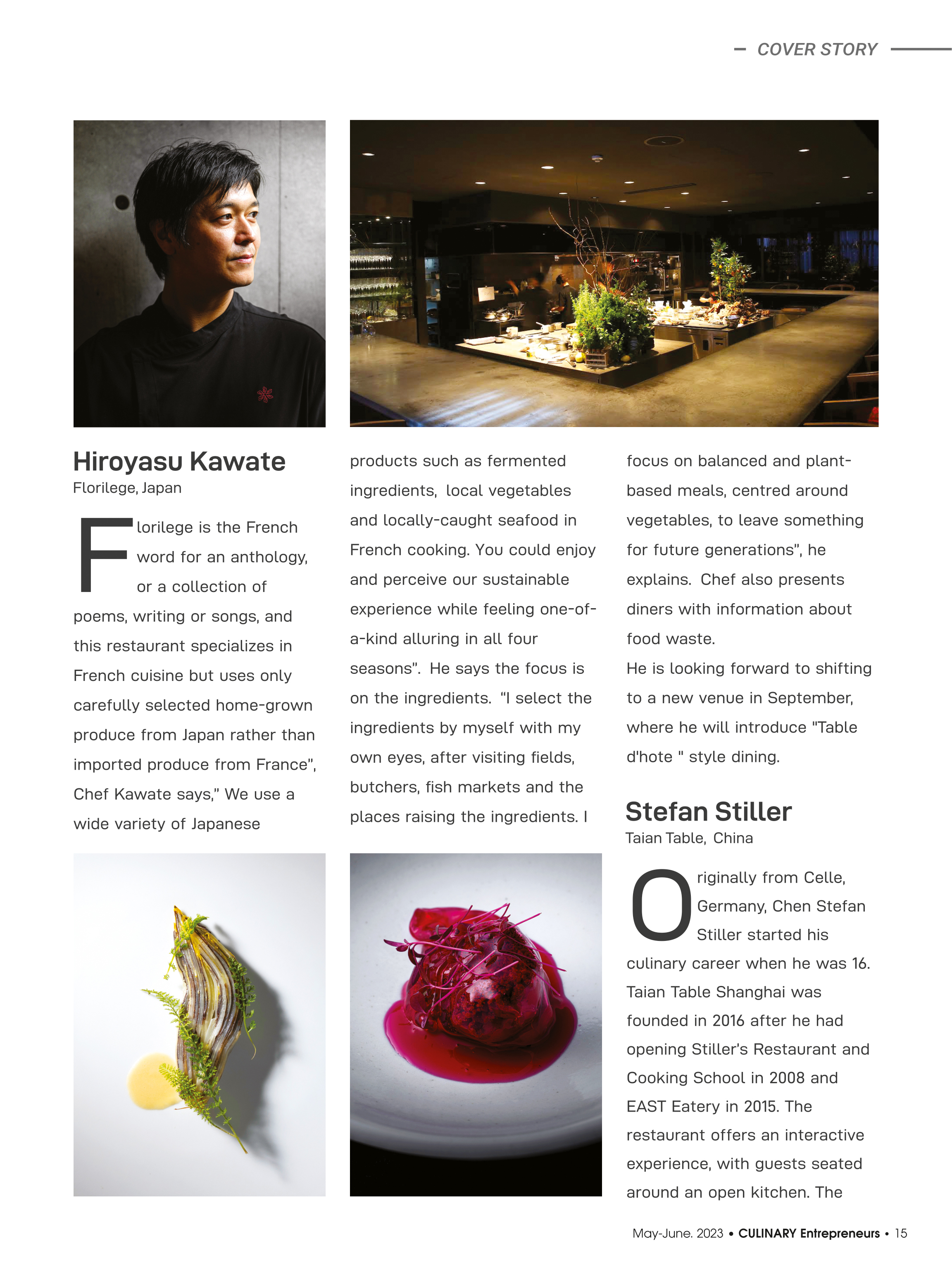 COVER STORY

Hiroyasu Kawate
Florilege, Japan

Florilege is the French word for an anthology, or a collection of poems, writing or songs, and this restaurant specializes in French cuisine but uses only carefully selected home-grown produce from Japan rather than imported produce from France", Chef Kawate says," We use a wide variety of Japanese products such as fermented ingredients, local vegetables and locally-caught seafood in French cooking. You could enjoy and perceive our sustainable experience while feeling one-of-a-kind alluring in all four seasons". He says the focus is on the ingredients. "I select the ingredients by myself with my own eyes, after visiting fields, butchers, fish markets and the places raising the ingredients. I focus on balanced and plant-based meals, centred around vegetables, to leave something for future generations", he explains. Chef also presents diners with information about food waste.

He is looking forward to shifting to a new venue in September, where he will introduce "Table d'hote " style dining.

Stefan Stiller
Taian Table, China

Originally from Celle, Germany, Chen Stefan Stiller started his culinary career when he was 16. Taian Table Shanghai was founded in 2016 after he had opening Stiller's Restaurant and Cooking School in 2008 and EAST Eatery in 2015. The restaurant offers an interactive experience, with guests seated around an open kitchen. The

May-June. 2023 • CULINARY Entrepreneurs • 15